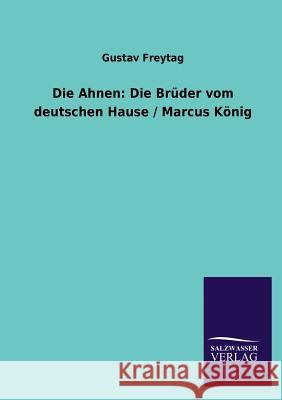 Gustav Freytag

Die Ahnen: Die Brüder vom deutschen Hause / Marcus König

SALZWASSER VERLAG

Kraina Książek